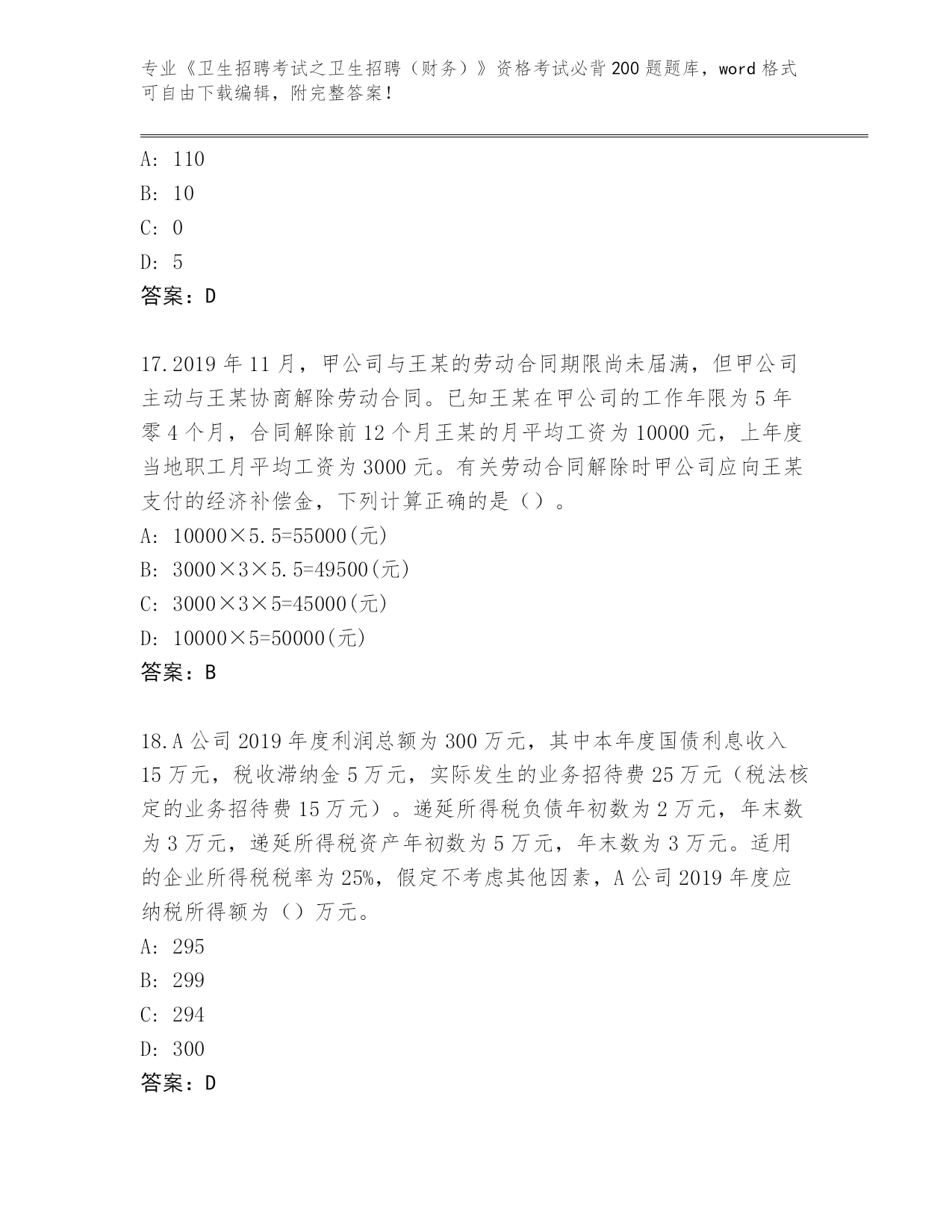 专业《卫生招聘考试之卫生招聘（财务）》资格考试必背200题题库，word格式可自由下载编辑，附完整答案！

A: 110
B: 10
C: 0
D: 5
答案：D

17.2019年11月，甲公司与王某的劳动合同期限尚未届满，但甲公司主动与王某协商解除劳动合同。已知王某在甲公司的工作年限为5年零4个月，合同解除前12个月王某的月平均工资为10000元，上年度当地职工月平均工资为3000元。有关劳动合同解除时甲公司应向王某支付的经济补偿金，下列计算正确的是（）。
A: 10000×5.5=55000(元)
B: 3000×3×5.5=49500(元)
C: 3000×3×5=45000(元)
D: 10000×5=50000(元)
答案：B

18.A公司2019年度利润总额为300万元，其中本年度国债利息收入15万元，税收滞纳金5万元，实际发生的业务招待费25万元（税法核定的业务招待费15万元）。递延所得税负债年初数为2万元，年末数为3万元，递延所得税资产年初数为5万元，年末数为3万元。适用的企业所得税税率为25%，假定不考虑其他因素，A公司2019年度应纳税所得额为（）万元。
A: 295
B: 299
C: 294
D: 300
答案：D